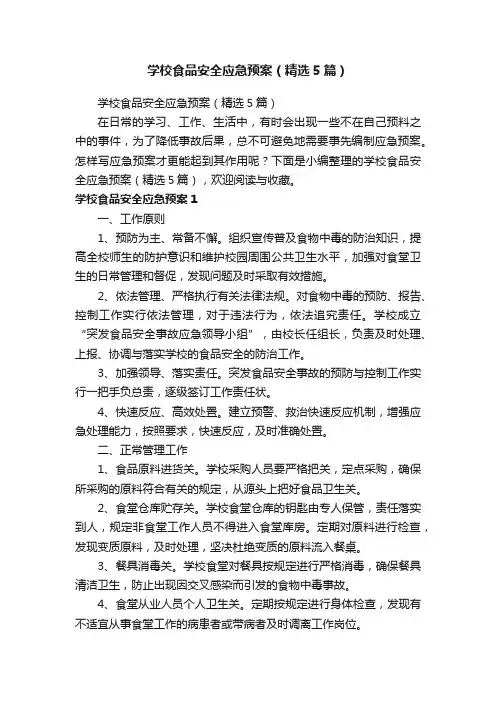 学校食品安全应急预案（精选5篇）

学校食品安全应急预案（精选5篇）

在日常的学习、工作、生活中，有时会出现一些不在自己预料之中的事件，为了降低事故后果，总不可避免地需要事先编制应急预案。怎样写应急预案才更能起到其作用呢？下面是小编整理的学校食品安全应急预案（精选5篇），欢迎阅读与收藏。

学校食品安全应急预案1

一、工作原则

1、预防为主、常备不懈。组织宣传普及食物中毒的防治知识，提高全校师生的防护意识和维护校园周围公共卫生水平，加强对食堂卫生的日常管理和督促，发现问题及时采取有效措施。

2、依法管理、严格执行有关法律法规。对食物中毒的预防、报告、控制工作实行依法管理，对于违法行为，依法追究责任。学校成立“突发食品安全事故应急领导小组”，由校长任组长，负责及时处理、上报、协调与落实学校的食品安全的防治工作。

3、加强领导、落实责任。突发食品安全事故的预防与控制工作实行一把手负总责，逐级签订工作责任状。

4、快速反应、高效处置。建立预警、救治快速反应机制，增强应急处理能力，按照要求，快速反应，及时准确处置。

二、正常管理工作

1、食品原料进货关。学校采购人员要严格把关，定点采购，确保所采购的原料符合有关的规定，从源头上把好食品卫生关。

2、食堂仓库贮存关。学校食堂仓库的钥匙由专人保管，责任落实到人，规定非食堂工作人员不得进入食堂库房。定期对原料进行检查，发现变质原料，及时处理，坚决杜绝变质的原料流入餐桌。

3、餐具消毒关。学校食堂对餐具按规定进行严格消毒，确保餐具清洁卫生，防止出现因交叉感染而引发的食物中毒事故。

4、食堂从业人员个人卫生关。定期按规定进行身体检查，发现有不适宜从事食堂工作的病患者或带病者及时调离工作岗位。